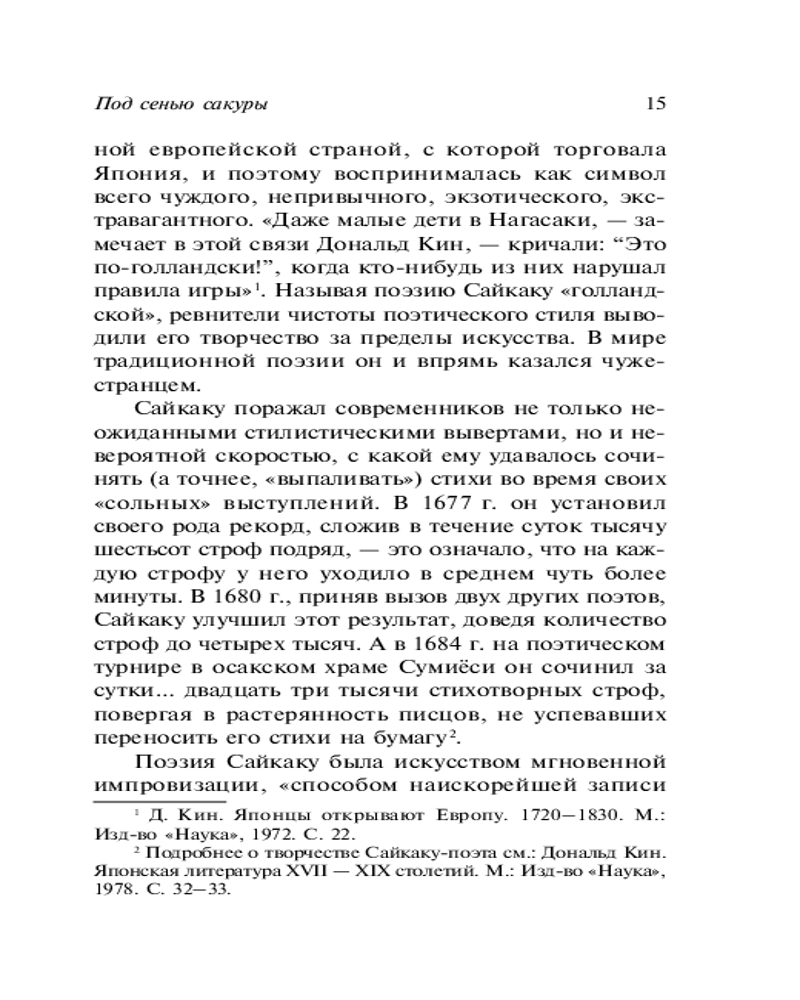 Под сенью сакуры 15

ной европейской страной, с которой торговала Япония, и поэтому воспринималась как символ всего чуждого, непривычного, экзотического, экстравагантного. «Даже малые дети в Нагасаки, — замечает в этой связи Дональд Кин, — кричали: “Это по-голландски!”, когда кто-нибудь из них нарушал правила игры»$^1$. Называя поэзию Сайкаку «голландской», ревнители чистоты поэтического стиля выводили его творчество за пределы искусства. В мире традиционной поэзии он и впрямь казался чужестранцем.

Сайкаку поражал современников не только неожиданными стилистическими вывертами, но и невероятной скоростью, с какой ему удавалось сочинять (а точнее, «выпаливать») стихи во время своих «сольных» выступлений. В 1677 г. он установил своего рода рекорд, сложив в течение суток тысячу шестьсот строф подряд, — это означало, что на каждую строфу у него уходило в среднем чуть более минуты. В 1680 г., приняв вызов двух других поэтов, Сайкаку улучшил этот результат, доведя количество строф до четырех тысяч. А в 1684 г. на поэтическом турнире в осакском храме Сумиёси он сочинил за сутки... двадцать три тысячи стихотворных строф, повергая в растерянность писцов, не успевавших переносить его стихи на бумагу$^2$.

Поэзия Сайкаку была искусством мгновенной импровизации, «способом наискорейшей записи

$^1$ Д. Кин. Японцы открывают Европу. 1720—1830. М.: Изд-во «Наука», 1972. С. 22.

$^2$ Подробнее о творчестве Сайкаку-поэта см.: Дональд Кин. Японская литература XVII — XIX столетий. М.: Изд-во «Наука», 1978. С. 32—33.